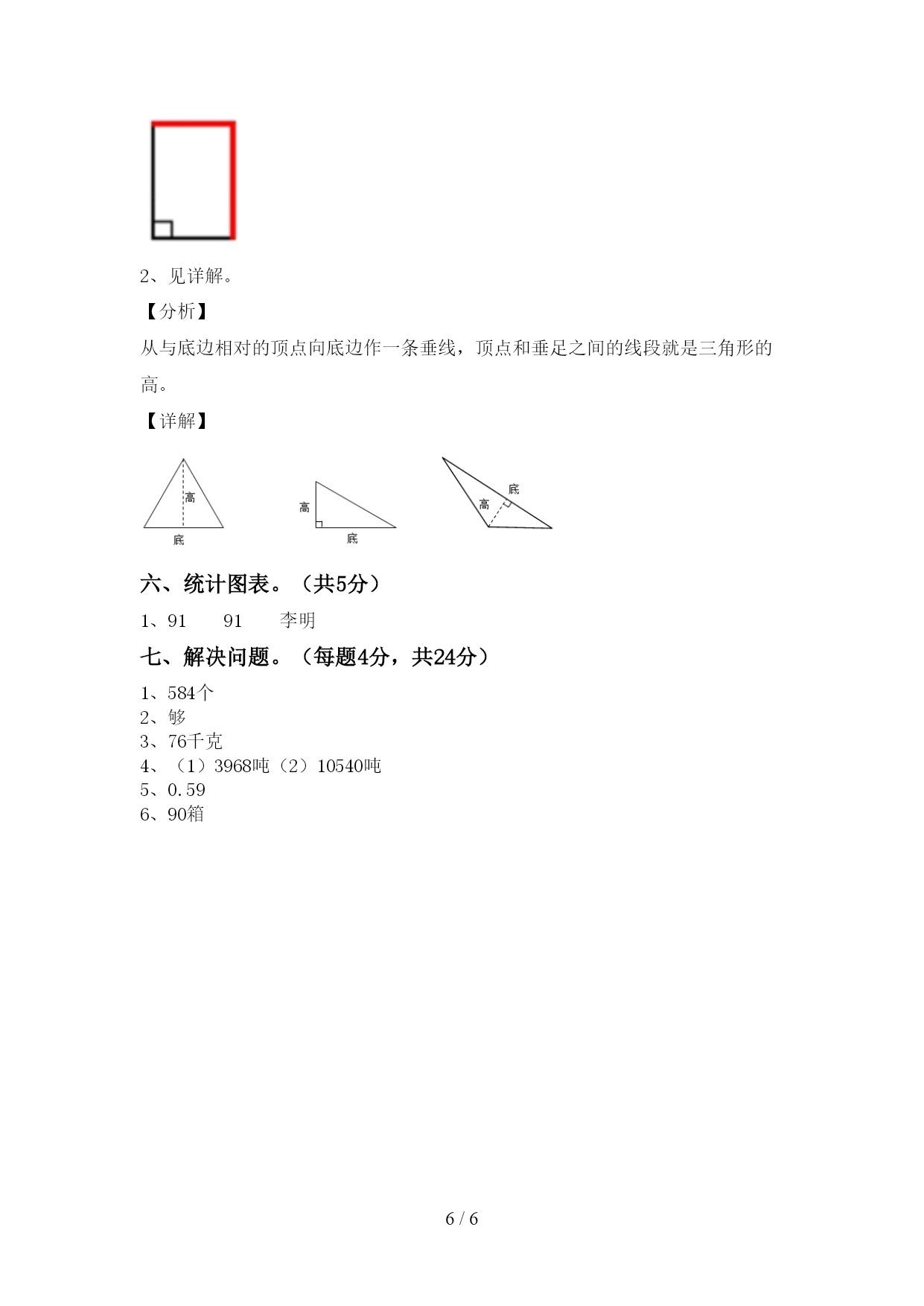 2、见详解。

【分析】

从与底边相对的顶点向底边作一条垂线，顶点和垂足之间的线段就是三角形的高。

【详解】

高

底

高

底

底

高

六、统计图表。（共5分）

1、91　　91　　李明

七、解决问题。（每题4分，共24分）

1、584个
2、够
3、76千克
4、（1）3968吨（2）10540吨
5、0.59
6、90箱

6 / 6